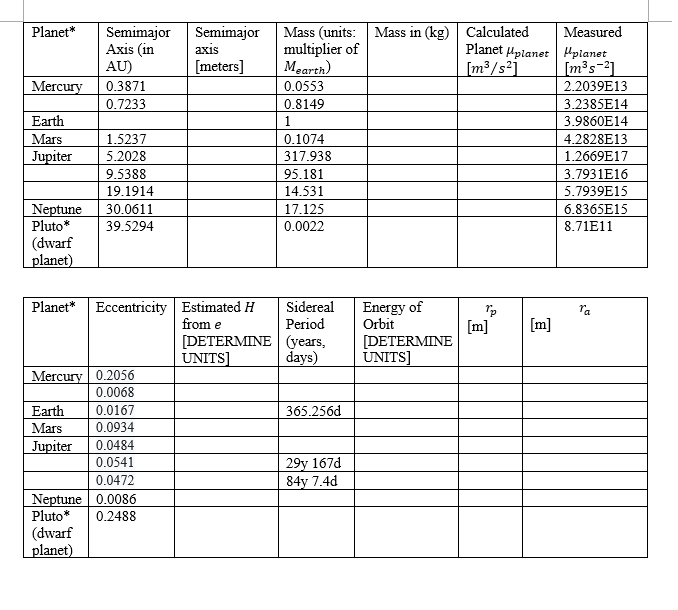 | Planet* | Semimajor Axis (in AU) | Semimajor axis [meters] | Mass (units: multiplier of $M_{earth}$) | Mass in (kg) | Calculated Planet $\mu_{planet}$ $[m^3/s^2]$ | Measured $\mu_{planet}$ $[m^3s^{-2}]$ |
|---|---|---|---|---|---|---|
| Mercury | 0.3871 | | 0.0553 | | | 2.2039E13 |
| | 0.7233 | | 0.8149 | | | 3.2385E14 |
| Earth | | | 1 | | | 3.9860E14 |
| Mars | 1.5237 | | 0.1074 | | | 4.2828E13 |
| Jupiter | 5.2028 | | 317.938 | | | 1.2669E17 |
| | 9.5388 | | 95.181 | | | 3.7931E16 |
| | 19.1914 | | 14.531 | | | 5.7939E15 |
| Neptune | 30.0611 | | 17.125 | | | 6.8365E15 |
| Pluto* (dwarf planet) | 39.5294 | | 0.0022 | | | 8.71E11 |

| Planet* | Eccentricity | Estimated $H$ from $e$ [DETERMINE UNITS] | Sidereal Period (years, days) | Energy of Orbit [DETERMINE UNITS] | $r_p$ [m] | $r_a$ [m] |
|---|---|---|---|---|---|---|
| Mercury | 0.2056 | | | | | |
| | 0.0068 | | | | | |
| Earth | 0.0167 | | 365.256d | | | |
| Mars | 0.0934 | | | | | |
| Jupiter | 0.0484 | | | | | |
| | 0.0541 | | 29y 167d | | | |
| | 0.0472 | | 84y 7.4d | | | |
| Neptune | 0.0086 | | | | | |
| Pluto* (dwarf planet) | 0.2488 | | | | | |